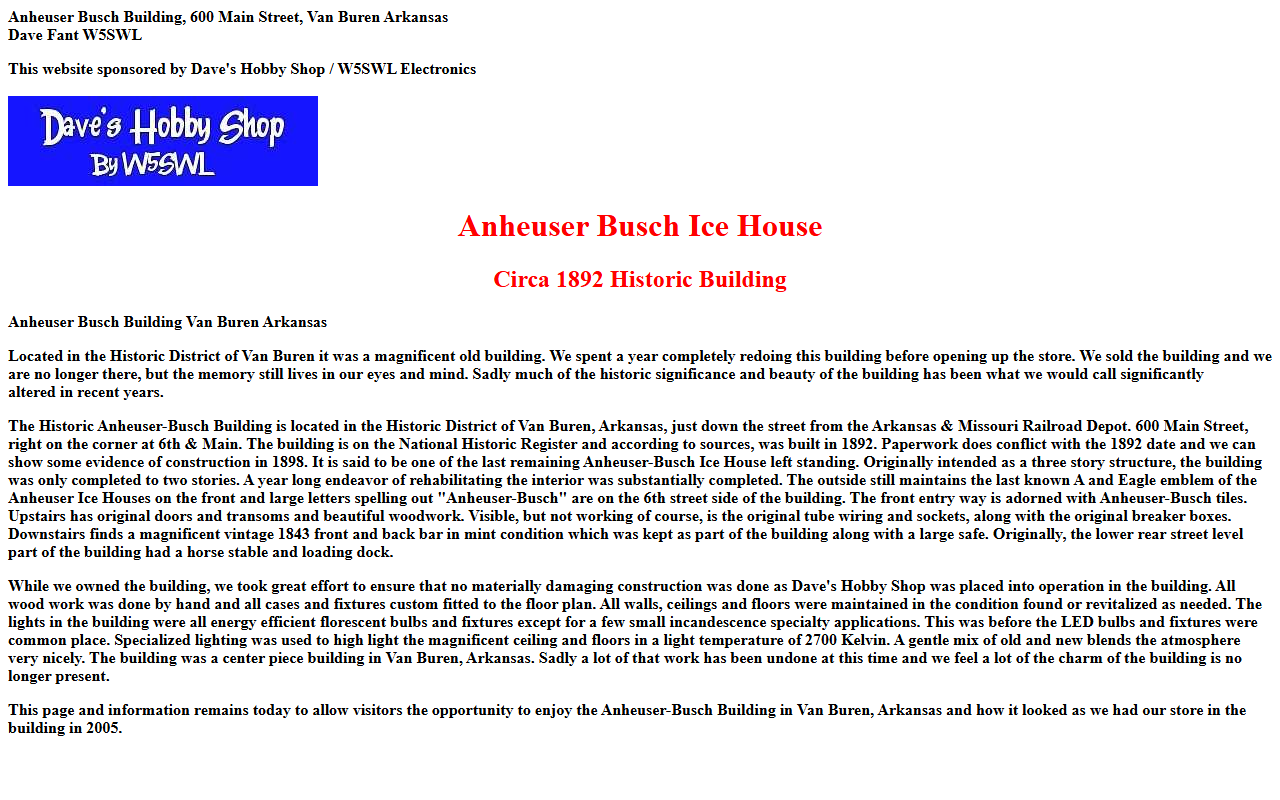 Anheuser Busch Building, 600 Main Street, Van Buren Arkansas
Dave Fant W5SWL

This website sponsored by Dave's Hobby Shop / W5SWL Electronics

Dave's Hobby Shop
By W5SWL

Anheuser Busch Ice House

Circa 1892 Historic Building

Anheuser Busch Building Van Buren Arkansas

Located in the Historic District of Van Buren it was a magnificent old building. We spent a year completely redoing this building before opening up the store. We sold the building and we are no longer there, but the memory still lives in our eyes and mind. Sadly much of the historic significance and beauty of the building has been what we would call significantly altered in recent years.

The Historic Anheuser-Busch Building is located in the Historic District of Van Buren, Arkansas, just down the street from the Arkansas & Missouri Railroad Depot. 600 Main Street, right on the corner at 6th & Main. The building is on the National Historic Register and according to sources, was built in 1892. Paperwork does conflict with the 1892 date and we can show some evidence of construction in 1898. It is said to be one of the last remaining Anheuser-Busch Ice House left standing. Originally intended as a three story structure, the building was only completed to two stories. A year long endeavor of rehabilitating the interior was substantially completed. The outside still maintains the last known A and Eagle emblem of the Anheuser Ice Houses on the front and large letters spelling out "Anheuser-Busch" are on the 6th street side of the building. The front entry way is adorned with Anheuser-Busch tiles. Upstairs has original doors and transoms and beautiful woodwork. Visible, but not working of course, is the original tube wiring and sockets, along with the original breaker boxes. Downstairs finds a magnificent vintage 1843 front and back bar in mint condition which was kept as part of the building along with a large safe. Originally, the lower rear street level part of the building had a horse stable and loading dock.

While we owned the building, we took great effort to ensure that no materially damaging construction was done as Dave's Hobby Shop was placed into operation in the building. All wood work was done by hand and all cases and fixtures custom fitted to the floor plan. All walls, ceilings and floors were maintained in the condition found or revitalized as needed. The lights in the building were all energy efficient florescent bulbs and fixtures except for a few small incandescence specialty applications. This was before the LED bulbs and fixtures were common place. Specialized lighting was used to high light the magnificent ceiling and floors in a light temperature of 2700 Kelvin. A gentle mix of old and new blends the atmosphere very nicely. The building was a center piece building in Van Buren, Arkansas. Sadly a lot of that work has been undone at this time and we feel a lot of the charm of the building is no longer present.

This page and information remains today to allow visitors the opportunity to enjoy the Anheuser-Busch Building in Van Buren, Arkansas and how it looked as we had our store in the building in 2005.